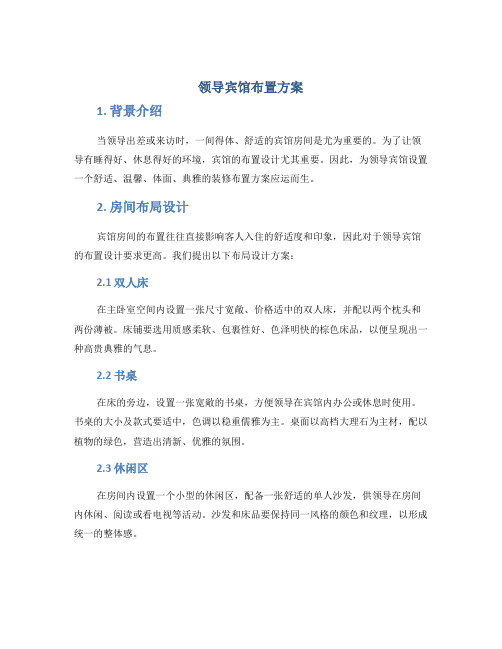 领导宾馆布置方案

1. 背景介绍

当领导出差或来访时，一间得体、舒适的宾馆房间是尤为重要的。为了让领导有睡得好、休息得好的环境，宾馆的布置设计尤其重要。因此，为领导宾馆设置一个舒适、温馨、体面、典雅的装修布置方案应运而生。

2. 房间布局设计

宾馆房间的布置往往直接影响客人入住的舒适度和印象，因此对于领导宾馆的布置设计要求更高。我们提出以下布局设计方案：

2.1 双人床

在主卧室空间内设置一张尺寸宽敞、价格适中的双人床，并配以两个枕头和两份薄被。床铺要选用质感柔软、包裹性好、色泽明快的棕色床品，以便呈现出一种高贵典雅的气息。

2.2 书桌

在床的旁边，设置一张宽敞的书桌，方便领导在宾馆内办公或休息时使用。书桌的大小及款式要适中，色调以稳重儒雅为主。桌面以高档大理石为主材，配以植物的绿色，营造出清新、优雅的氛围。

2.3 休闲区

在房间内设置一个小型的休闲区，配备一张舒适的单人沙发，供领导在房间内休闲、阅读或看电视等活动。沙发和床品要保持同一风格的颜色和纹理，以形成统一的整体感。